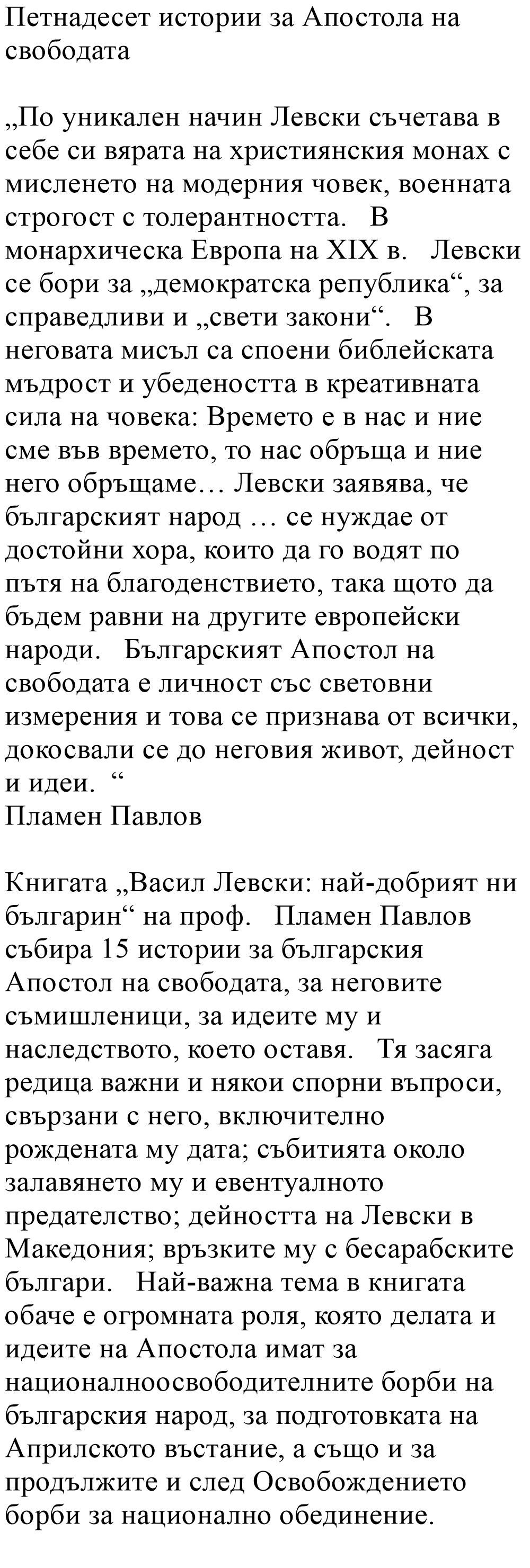 Петнадесет истории за Апостола на свободата

„По уникален начин Левски съчетава в себе си вярата на християнския монах с мисленето на модерния човек, военната строгост с толерантността.   В монархическа Европа на XIX в.   Левски се бори за „демократска република“, за справедливи и „свети закони“.   В неговата мисъл са споени библейската мъдрост и убедеността в креативната сила на човека: Времето е в нас и ние сме във времето, то нас обръща и ние него обръщаме… Левски заявява, че българският народ … се нуждае от достойни хора, които да го водят по пътя на благоденствието, така щото да бъдем равни на другите европейски народи.   Българският Апостол на свободата е личност със световни измерения и това се признава от всички, докосвали се до неговия живот, дейност и идеи.  “
Пламен Павлов

Книгата „Васил Левски: най-добрият ни българин“ на проф.   Пламен Павлов събира 15 истории за българския Апостол на свободата, за неговите съмишленици, за идеите му и наследството, което оставя.   Тя засяга редица важни и някои спорни въпроси, свързани с него, включително рождената му дата; събитията около залавянето му и евентуалното предателство; дейността на Левски в Македония; връзките му с бесарабските българи.   Най-важна тема в книгата обаче е огромната роля, която делата и идеите на Апостола имат за националноосвободителните борби на българския народ, за подготовката на Априлското въстание, а също и за продължите и след Освобождението борби за национално обединение.